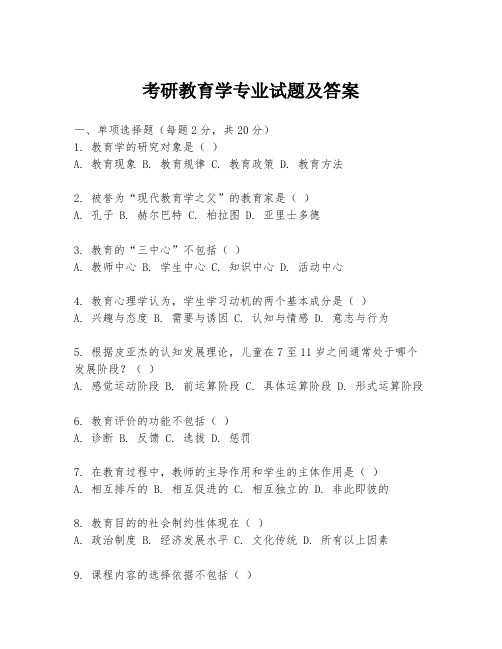 考研教育学专业试题及答案

一、单项选择题（每题2分，共20分）
1. 教育学的研究对象是（ ）
A. 教育现象 B. 教育规律 C. 教育政策 D. 教育方法

2. 被誉为“现代教育学之父”的教育家是（ ）
A. 孔子 B. 赫尔巴特 C. 柏拉图 D. 亚里士多德

3. 教育的“三中心”不包括（ ）
A. 教师中心 B. 学生中心 C. 知识中心 D. 活动中心

4. 教育心理学认为，学生学习动机的两个基本成分是（ ）
A. 兴趣与态度 B. 需要与诱因 C. 认知与情感 D. 意志与行为

5. 根据皮亚杰的认知发展理论，儿童在7至11岁之间通常处于哪个发展阶段？（ ）
A. 感觉运动阶段 B. 前运算阶段 C. 具体运算阶段 D. 形式运算阶段

6. 教育评价的功能不包括（ ）
A. 诊断 B. 反馈 C. 选拔 D. 惩罚

7. 在教育过程中，教师的主导作用和学生的主体作用是（ ）
A. 相互排斥的 B. 相互促进的 C. 相互独立的 D. 非此即彼的

8. 教育目的的社会制约性体现在（ ）
A. 政治制度 B. 经济发展水平 C. 文化传统 D. 所有以上因素

9. 课程内容的选择依据不包括（ ）